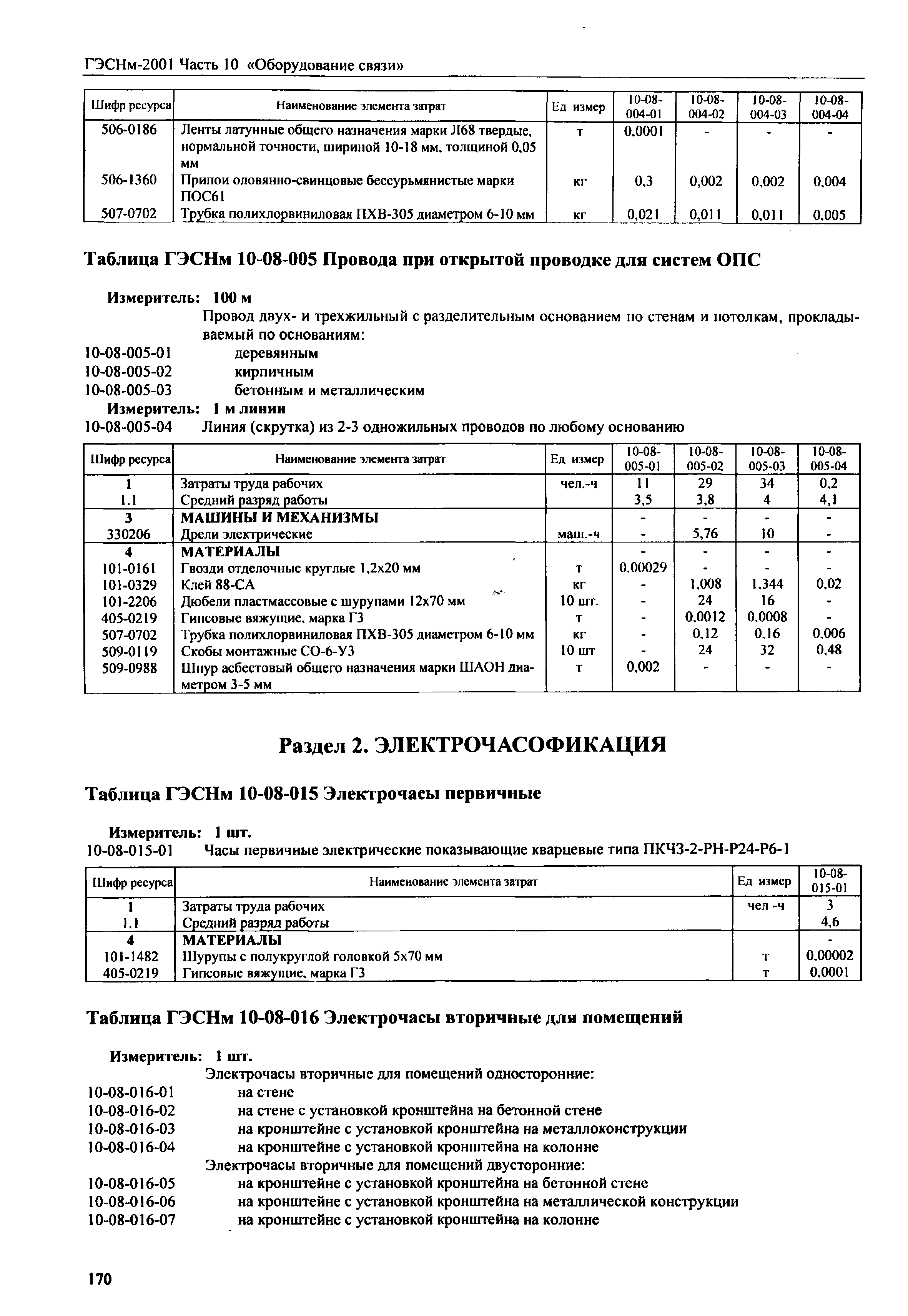 ГЭСНм-2001 Часть 10 «Оборудование связи»

| Шифр ресурса | Наименование элемента затрат | Ед измер | 10-08-004-01 | 10-08-004-02 | 10-08-004-03 | 10-08-004-04 |
|---|---|---|---|---|---|---|
| 506-0186 | Ленты латунные общего назначения марки Л68 твердые, нормальной точности, шириной 10-18 мм, толщиной 0,05 мм | т | 0,0001 | - | - | - |
| 506-1360 | Припои оловянно-свинцовые бессурьмянистые марки ПОС61 | кг | 0,3 | 0,002 | 0,002 | 0,004 |
| 507-0702 | Трубка полихлорвиниловая ПХВ-305 диаметром 6-10 мм | кг | 0,021 | 0,011 | 0,011 | 0,005 |

Таблица ГЭСНм 10-08-005 Провода при открытой проводке для систем ОПС

Измеритель: 100 м
Провод двух- и трехжильный с разделительным основанием по стенам и потолкам, прокладываемый по основаниям:
10-08-005-01 деревянным
10-08-005-02 кирпичным
10-08-005-03 бетонным и металлическим
Измеритель: 1 м линии
10-08-005-04 Линия (скрутка) из 2-3 одножильных проводов по любому основанию

| Шифр ресурса | Наименование элемента затрат | Ед измер | 10-08-005-01 | 10-08-005-02 | 10-08-005-03 | 10-08-005-04 |
|---|---|---|---|---|---|---|
| 1 | Затраты труда рабочих | чел.-ч | 11 | 29 | 34 | 0,2 |
| 1.1 | Средний разряд работы | | 3,5 | 3,8 | 4 | 4,1 |
| 3 | МАШИНЫ И МЕХАНИЗМЫ | | - | - | - | - |
| 330206 | Дрели электрические | маш.-ч | - | 5,76 | 10 | - |
| 4 | МАТЕРИАЛЫ | | - | - | - | - |
| 101-0161 | Гвозди отделочные круглые 1,2х20 мм | т | 0,00029 | - | - | - |
| 101-0329 | Клей 88-СА | кг | - | 1,008 | 1,344 | 0,02 |
| 101-2206 | Дюбели пластмассовые с шурупами 12х70 мм | 10 шт. | - | 24 | 16 | - |
| 405-0219 | Гипсовые вяжущие, марка Г3 | т | - | 0,0012 | 0,0008 | - |
| 507-0702 | Трубка полихлорвиниловая ПХВ-305 диаметром 6-10 мм | кг | - | 0,12 | 0,16 | 0,006 |
| 509-0119 | Скобы монтажные СО-6-У3 | 10 шт | - | 24 | 32 | 0,48 |
| 509-0988 | Шнур асбестовый общего назначения марки ШАОН диаметром 3-5 мм | т | 0,002 | - | - | - |

Раздел 2. ЭЛЕКТРОЧАСОФИКАЦИЯ

Таблица ГЭСНм 10-08-015 Электрочасы первичные

Измеритель: 1 шт.
10-08-015-01 Часы первичные электрические показывающие кварцевые типа ПКЧЗ-2-РН-Р24-Р6-1

| Шифр ресурса | Наименование элемента затрат | Ед измер | 10-08-015-01 |
|---|---|---|---|
| 1 | Затраты труда рабочих | чел -ч | 3 |
| 1.1 | Средний разряд работы | | 4,6 |
| 4 | МАТЕРИАЛЫ | | - |
| 101-1482 | Шурупы с полукруглой головкой 5х70 мм | т | 0,00002 |
| 405-0219 | Гипсовые вяжущие, марка Г3 | т | 0,0001 |

Таблица ГЭСНм 10-08-016 Электрочасы вторичные для помещений

Измеритель: 1 шт.
Электрочасы вторичные для помещений односторонние:
10-08-016-01 на стене
10-08-016-02 на стене с установкой кронштейна на бетонной стене
10-08-016-03 на кронштейне с установкой кронштейна на металлоконструкции
10-08-016-04 на кронштейне с установкой кронштейна на колонне
Электрочасы вторичные для помещений двусторонние:
10-08-016-05 на кронштейне с установкой кронштейна на бетонной стене
10-08-016-06 на кронштейне с установкой кронштейна на металлической конструкции
10-08-016-07 на кронштейне с установкой кронштейна на колонне

170